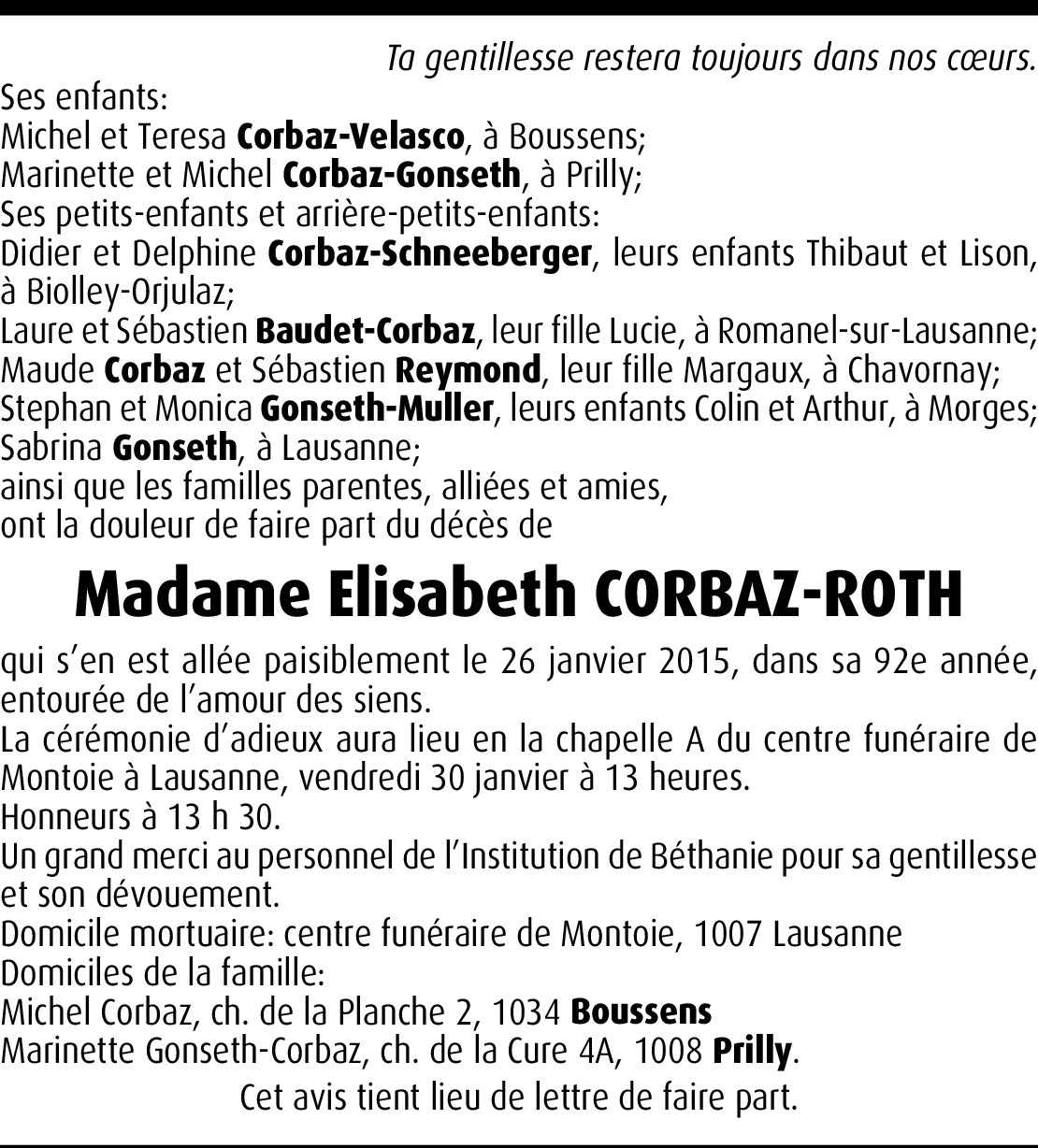 Ta gentillesse restera toujours dans nos cœurs.

Ses enfants:
Michel et Teresa Corbaz-Velasco, à Boussens;
Marinette et Michel Corbaz-Gonseth, à Prilly;
Ses petits-enfants et arrière-petits-enfants:
Didier et Delphine Corbaz-Schneeberger, leurs enfants Thibaut et Lison, à Biolley-Orjulaz;
Laure et Sébastien Baudet-Corbaz, leur fille Lucie, à Romanel-sur-Lausanne;
Maude Corbaz et Sébastien Reymond, leur fille Margaux, à Chavornay;
Stephan et Monica Gonseth-Muller, leurs enfants Colin et Arthur, à Morges;
Sabrina Gonseth, à Lausanne;
ainsi que les familles parentes, alliées et amies,
ont la douleur de faire part du décès de

Madame Elisabeth CORBAZ-ROTH

qui s'en est allée paisiblement le 26 janvier 2015, dans sa 92e année, entourée de l'amour des siens.
La cérémonie d'adieux aura lieu en la chapelle A du centre funéraire de Montoie à Lausanne, vendredi 30 janvier à 13 heures.
Honneurs à 13 h 30.
Un grand merci au personnel de l'Institution de Béthanie pour sa gentillesse et son dévouement.
Domicile mortuaire: centre funéraire de Montoie, 1007 Lausanne
Domiciles de la famille:
Michel Corbaz, ch. de la Planche 2, 1034 Boussens
Marinette Gonseth-Corbaz, ch. de la Cure 4A, 1008 Prilly.

Cet avis tient lieu de lettre de faire part.